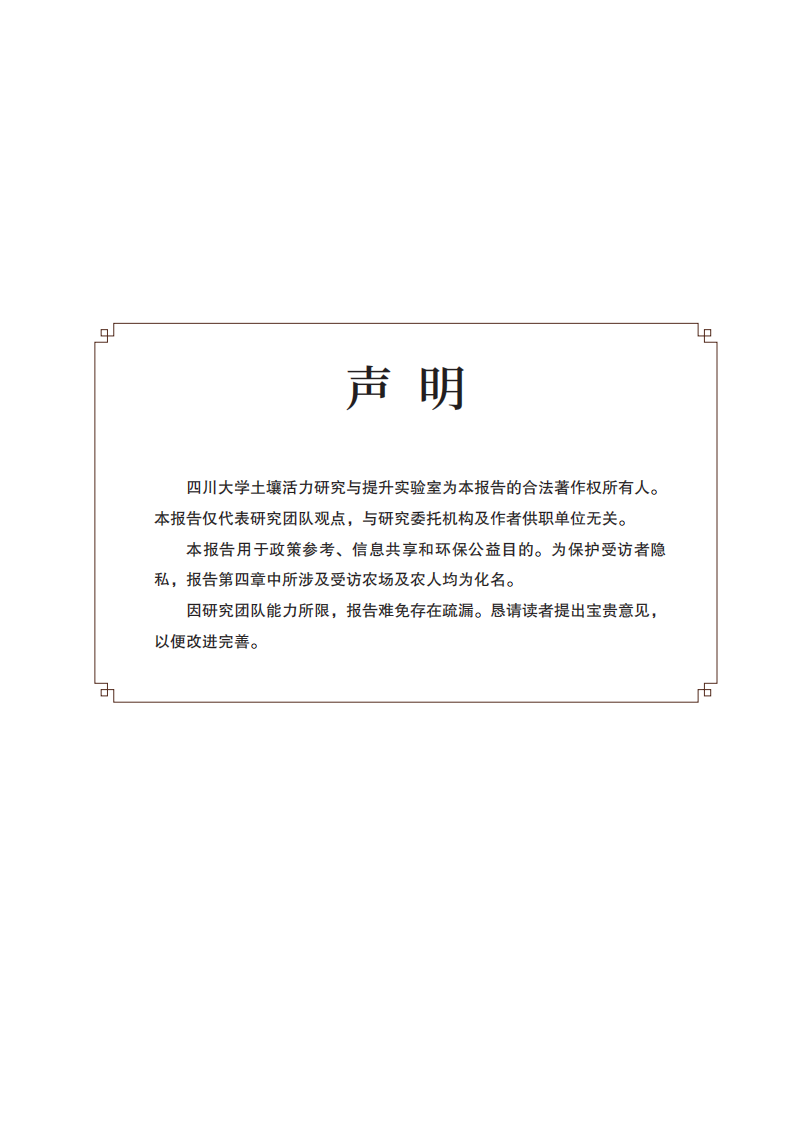 声 明

四川大学土壤活力研究与提升实验室为本报告的合法著作权所有人。本报告仅代表研究团队观点，与研究委托机构及作者供职单位无关。

本报告用于政策参考、信息共享和环保公益目的。为保护受访者隐私，报告第四章中所涉及受访农场及农人均为化名。

因研究团队能力所限，报告难免存在疏漏。恳请读者提出宝贵意见，以便改进完善。